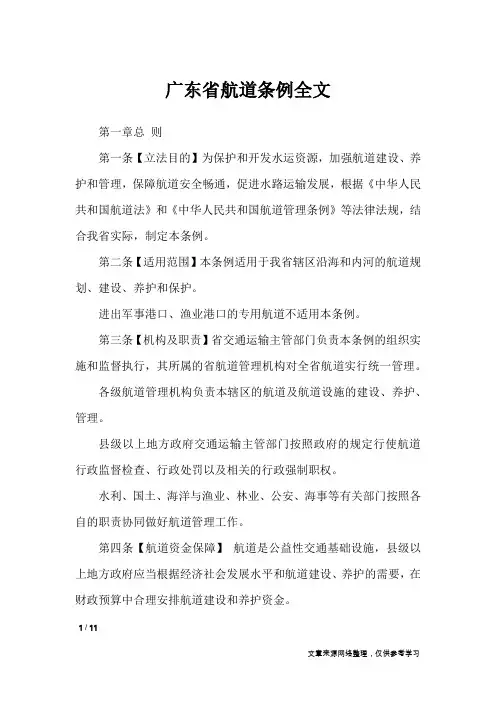 广东省航道条例全文

第一章总 则

第一条【立法目的】为保护和开发水运资源，加强航道建设、养护和管理，保障航道安全畅通，促进水路运输发展，根据《中华人民共和国航道法》和《中华人民共和国航道管理条例》等法律法规，结合我省实际，制定本条例。

第二条【适用范围】本条例适用于我省辖区沿海和内河的航道规划、建设、养护和保护。

进出军事港口、渔业港口的专用航道不适用本条例。

第三条【机构及职责】省交通运输主管部门负责本条例的组织实施和监督执行，其所属的省航道管理机构对全省航道实行统一管理。

各级航道管理机构负责本辖区的航道及航道设施的建设、养护、管理。

县级以上地方政府交通运输主管部门按照政府的规定行使航道行政监督检查、行政处罚以及相关的行政强制职权。

水利、国土、海洋与渔业、林业、公安、海事等有关部门按照各自的职责协同做好航道管理工作。

第四条【航道资金保障】 航道是公益性交通基础设施，县级以上地方政府应当根据经济社会发展水平和航道建设、养护的需要，在财政预算中合理安排航道建设和养护资金。

1 / 11

文章来源网络整理，仅供参考学习